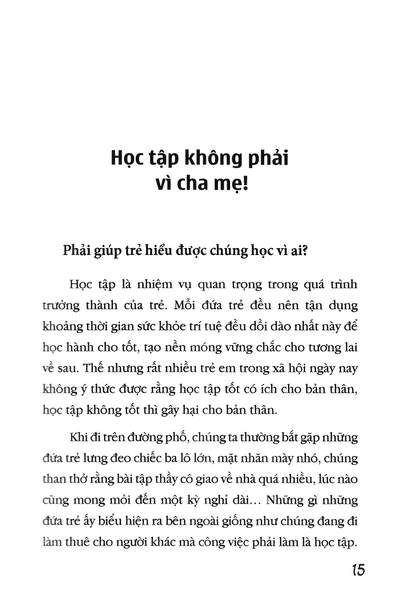 Học tập không phải vì cha mẹ!

Phải giúp trẻ hiểu được chúng học vì ai?

Học tập là nhiệm vụ quan trọng trong quá trình trưởng thành của trẻ. Mỗi đứa trẻ đều nên tận dụng khoảng thời gian sức khỏe trí tuệ đều dồi dào nhất này để học hành cho tốt, tạo nền móng vững chắc cho tương lai về sau. Thế nhưng rất nhiều trẻ em trong xã hội ngày nay không ý thức được rằng học tập tốt có ích cho bản thân, học tập không tốt thì gây hại cho bản thân.

Khi đi trên đường phố, chúng ta thường bắt gặp những đứa trẻ lưng đeo chiếc ba lô lớn, mặt nhăn mày nhó, chúng than thở rằng bài tập thầy cô giao về nhà quá nhiều, lúc nào cũng mong mỏi đến một kỳ nghỉ dài... Những gì những đứa trẻ ấy biểu hiện ra bên ngoài giống như chúng đang đi làm thuê cho người khác mà công việc phải làm là học tập.

15